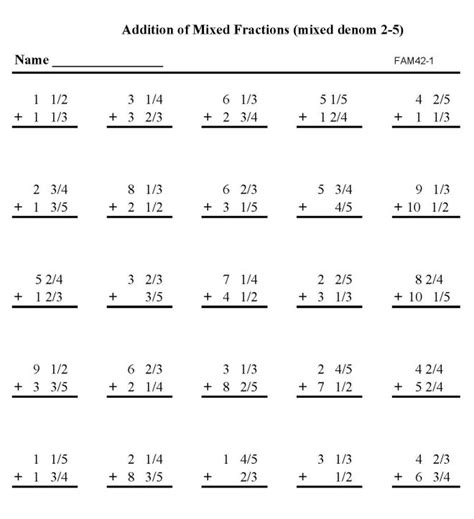 Addition of Mixed Fractions (mixed denom 2-5)

Name ________________ FAM42-1

1 1/2
+ 1 1/3

3 1/4
+ 3 2/3

6 1/3
+ 2 3/4

5 1/5
+ 1 2/4

4 2/5
+ 1 1/3

2 3/4
+ 1 3/5

8 1/3
+ 2 1/2

6 2/3
+ 3 1/5

5 3/4
+ 4/5

9 1/3
+ 10 1/2

5 2/4
+ 1 2/3

3 2/3
+ 3/5

7 1/4
+ 4 1/2

2 2/5
+ 3 1/3

8 2/4
+ 10 1/5

9 1/2
+ 3 3/5

6 2/3
+ 2 1/4

3 1/3
+ 8 2/5

2 4/5
+ 7 1/2

4 2/4
+ 5 2/4

1 1/5
+ 1 3/4

2 1/4
+ 8 3/5

1 4/5
+ 2/3

3 1/3
+ 1/2

4 2/3
+ 6 3/4